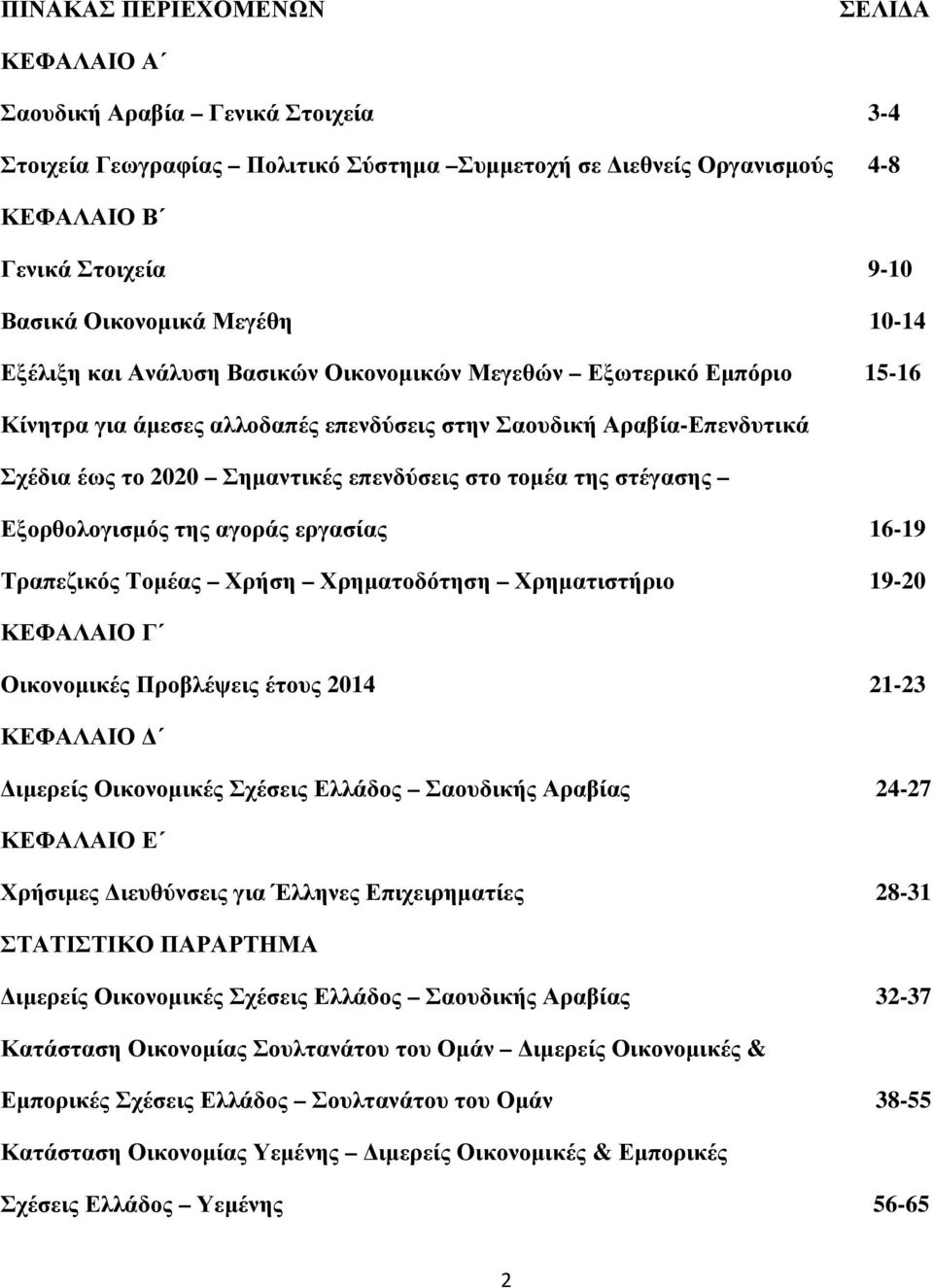 ΠΙΝΑΚΑΣ ΠΕΡΙΕΧΟΜΕΝΩΝ ΣΕΛΙΔΑ

ΚΕΦΑΛΑΙΟ Α΄

Σαουδική Αραβία – Γενικά Στοιχεία 3-4

Στοιχεία Γεωγραφίας – Πολιτικό Σύστημα –Συμμετοχή σε Διεθνείς Οργανισμούς 4-8

ΚΕΦΑΛΑΙΟ Β΄

Γενικά Στοιχεία 9-10

Βασικά Οικονομικά Μεγέθη 10-14

Εξέλιξη και Ανάλυση Βασικών Οικονομικών Μεγεθών – Εξωτερικό Εμπόριο 15-16

Κίνητρα για άμεσες αλλοδαπές επενδύσεις στην Σαουδική Αραβία-Επενδυτικά Σχέδια έως το 2020 – Σημαντικές επενδύσεις στο τομέα της στέγασης – Εξορθολογισμός της αγοράς εργασίας 16-19

Τραπεζικός Τομέας – Χρήση – Χρηματοδότηση – Χρηματιστήριο 19-20

ΚΕΦΑΛΑΙΟ Γ΄

Οικονομικές Προβλέψεις έτους 2014 21-23

ΚΕΦΑΛΑΙΟ Δ΄

Διμερείς Οικονομικές Σχέσεις Ελλάδος – Σαουδικής Αραβίας 24-27

ΚΕΦΑΛΑΙΟ Ε΄

Χρήσιμες Διευθύνσεις για Έλληνες Επιχειρηματίες 28-31

ΣΤΑΤΙΣΤΙΚΟ ΠΑΡΑΡΤΗΜΑ

Διμερείς Οικονομικές Σχέσεις Ελλάδος – Σαουδικής Αραβίας 32-37

Κατάσταση Οικονομίας Σουλτανάτου του Ομάν – Διμερείς Οικονομικές & Εμπορικές Σχέσεις Ελλάδος – Σουλτανάτου του Ομάν 38-55

Κατάσταση Οικονομίας Υεμένης – Διμερείς Οικονομικές & Εμπορικές Σχέσεις Ελλάδος – Υεμένης 56-65

2